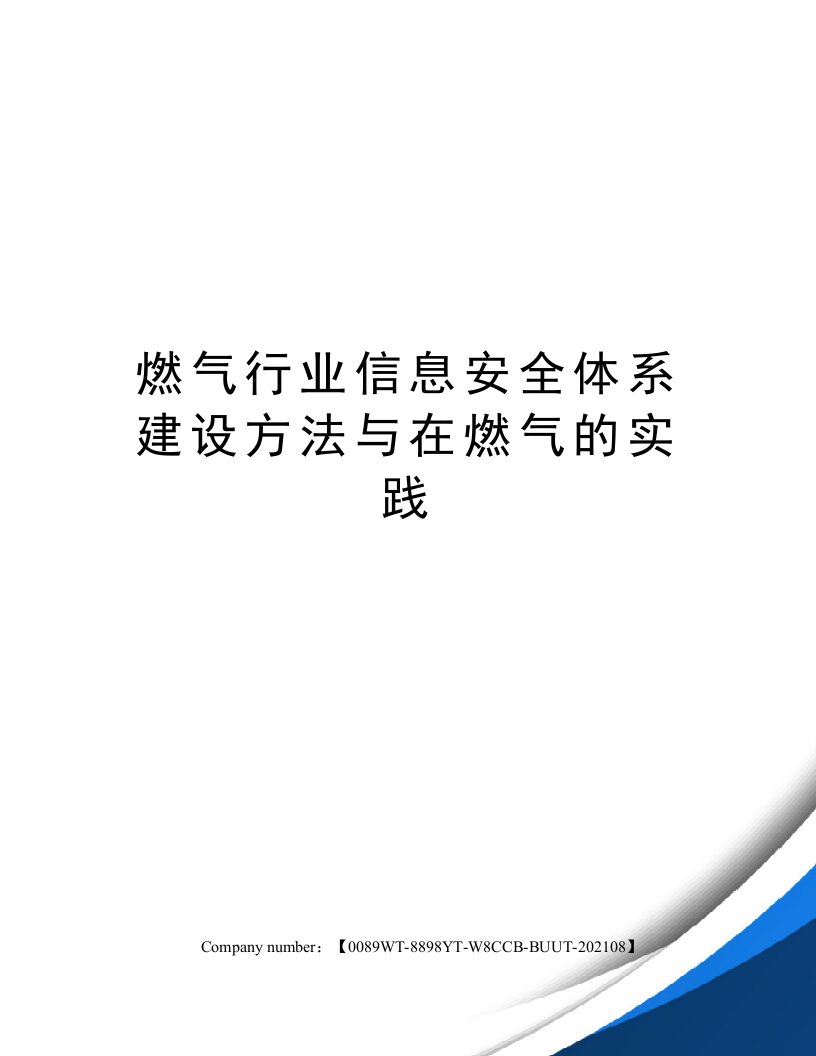 燃气行业信息安全体系建设方法与在燃气的实践

Company number：【0089WT-8898YT-W8CCB-BUUT-202108】